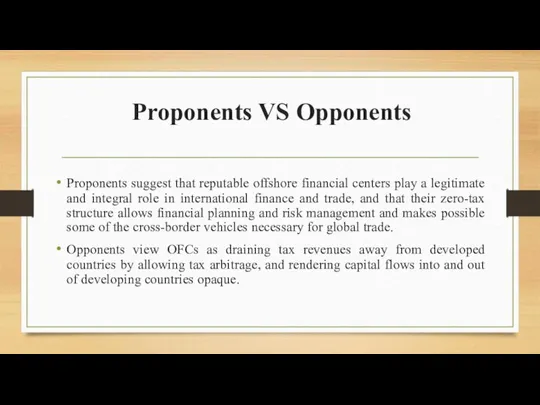 Proponents VS Opponents

• Proponents suggest that reputable offshore financial centers play a legitimate and integral role in international finance and trade, and that their zero-tax structure allows financial planning and risk management and makes possible some of the cross-border vehicles necessary for global trade.

• Opponents view OFCs as draining tax revenues away from developed countries by allowing tax arbitrage, and rendering capital flows into and out of developing countries opaque.